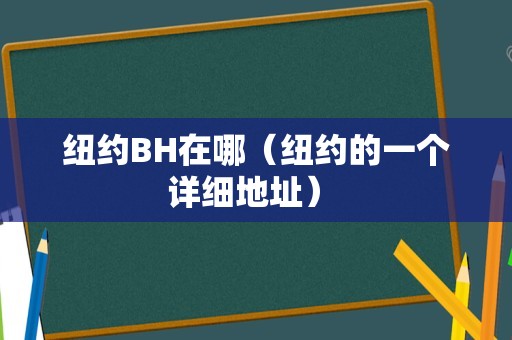 纽约BH在哪（纽约的一个详细地址）